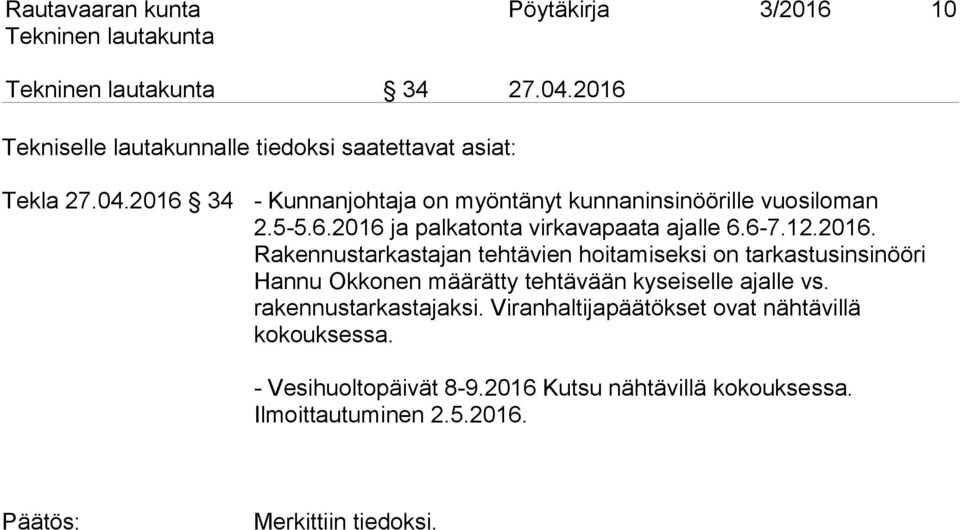 Rautavaaran kunta Pöytäkirja 3/2016 10
Tekninen lautakunta

Tekninen lautakunta § 34 27.04.2016

Tekniselle lautakunnalle tiedoksi saatettavat asiat:

Tekla 27.04.2016 § 34 - Kunnanjohtaja on myöntänyt kunnaninsinöörille vuosiloman 2.5-5.6.2016 ja palkatonta virkavapaata ajalle 6.6-7.12.2016. Rakennustarkastajan tehtävien hoitamiseksi on tarkastusinsinööri Hannu Okkonen määrätty tehtävään kyseiselle ajalle vs. rakennustarkastajaksi. Viranhaltijapäätökset ovat nähtävillä kokouksessa.

- Vesihuoltopäivät 8-9.2016 Kutsu nähtävillä kokouksessa. Ilmoittautuminen 2.5.2016.

Päätös: Merkittiin tiedoksi.